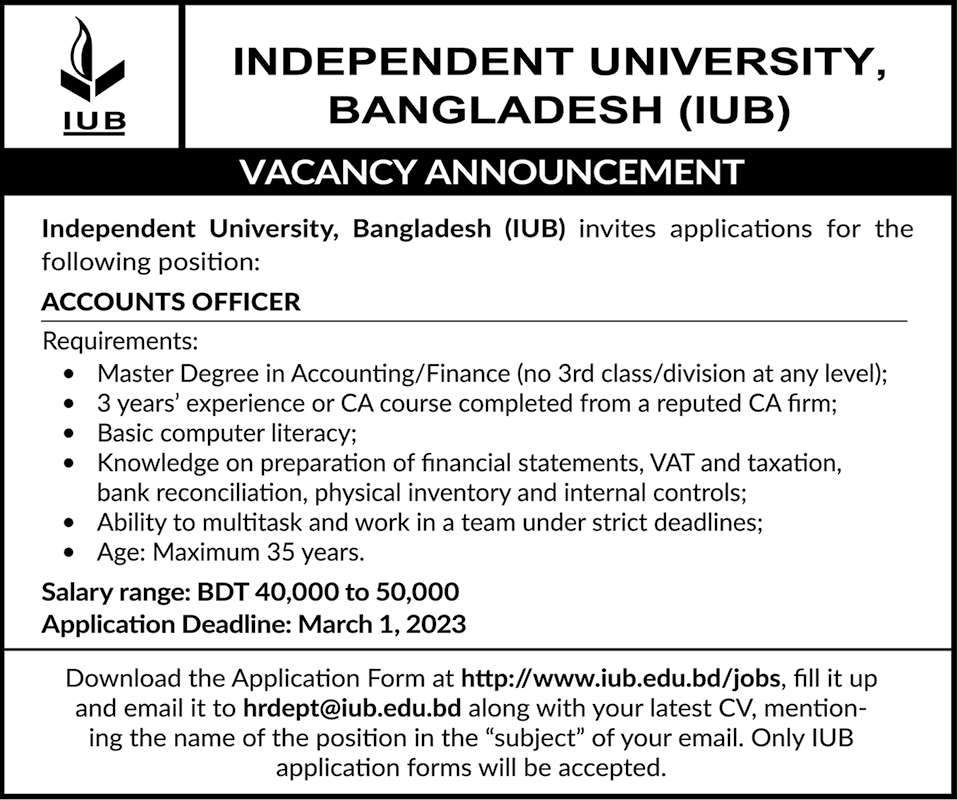 IUB

INDEPENDENT UNIVERSITY, BANGLADESH (IUB)

VACANCY ANNOUNCEMENT

Independent University, Bangladesh (IUB) invites applications for the following position:

ACCOUNTS OFFICER

Requirements:
• Master Degree in Accounting/Finance (no 3rd class/division at any level);
• 3 years' experience or CA course completed from a reputed CA firm;
• Basic computer literacy;
• Knowledge on preparation of financial statements, VAT and taxation, bank reconciliation, physical inventory and internal controls;
• Ability to multitask and work in a team under strict deadlines;
• Age: Maximum 35 years.

Salary range: BDT 40,000 to 50,000
Application Deadline: March 1, 2023

Download the Application Form at http://www.iub.edu.bd/jobs, fill it up and email it to hrdept@iub.edu.bd along with your latest CV, mentioning the name of the position in the "subject" of your email. Only IUB application forms will be accepted.